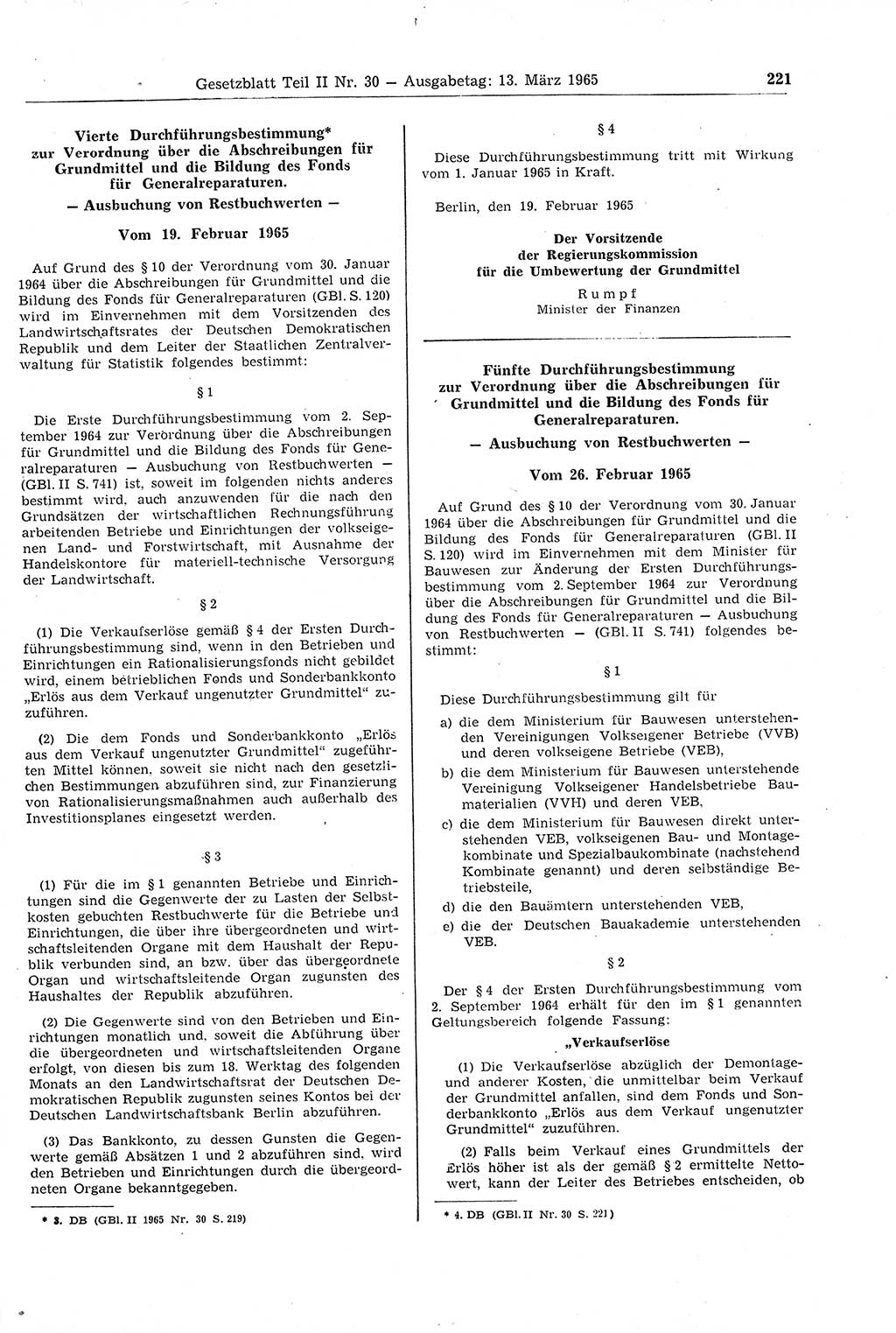 Gesetzblatt Teil II Nr. 30 — Ausgabetag: 13. März 1965 221

Vierte Durchführungsbestimmung* zur Verordnung über die Abschreibungen für Grundmittel und die Bildung des Fonds für Generalreparaturen.

— Ausbuchung von Restbuchwerten —

Vom 19. Februar 1965

Auf Grund des § 10 der Verordnung vom 30. Januar 1964 über die Abschreibungen für Grundmittel und die Bildung des Fonds für Generalreparaturen (GBl. S. 120) wird im Einvernehmen mit dem Vorsitzenden des Landwirtschaftsrates der Deutschen Demokratischen Republik und dem Leiter der Staatlichen Zentralverwaltung für Statistik folgendes bestimmt:

§ 1

Die Erste Durchführungsbestimmung vom 2. September 1964 zur Verordnung über die Abschreibungen für Grundmittel und die Bildung des Fonds für Generalreparaturen — Ausbuchung von Restbuchwerten — (GBl. II S. 741) ist, soweit im folgenden nichts anderes bestimmt wird, auch anzuwenden für die nach den Grundsätzen der wirtschaftlichen Rechnungsführung arbeitenden Betriebe und Einrichtungen der volkseigenen Land- und Forstwirtschaft, mit Ausnahme der Handelskontore für materiell-technische Versorgung der Landwirtschaft.

§ 2

(1) Die Verkaufserlöse gemäß § 4 der Ersten Durchführungsbestimmung sind, wenn in den Betrieben und Einrichtungen ein Rationalisierungsfonds nicht gebildet wird, einem betrieblichen Fonds und Sonderbankkonto „Erlös aus dem Verkauf ungenutzter Grundmittel“ zuzuführen.

(2) Die dem Fonds und Sonderbankkonto „Erlös aus dem Verkauf ungenutzter Grundmittel“ zugeführten Mittel können, soweit sie nicht nach den gesetzlichen Bestimmungen abzuführen sind, zur Finanzierung von Rationalisierungsmaßnahmen auch außerhalb des Investitionsplanes eingesetzt werden.

§ 3

(1) Für die im § 1 genannten Betriebe und Einrichtungen sind die Gegenwerte der zu Lasten der Selbstkosten gebuchten Restbuchwerte für die Betriebe und Einrichtungen, die über ihre übergeordneten und wirtschaftsleitenden Organe mit dem Haushalt der Republik verbunden sind, an bzw. über das übergeordnete Organ und wirtschaftsleitende Organ zugunsten des Haushaltes der Republik abzuführen.

(2) Die Gegenwerte sind von den Betrieben und Einrichtungen monatlich und, soweit die Abführung über die übergeordneten und wirtschaftsleitenden Organe erfolgt, von diesen bis zum 18. Werktag des folgenden Monats an den Landwirtschaftsrat der Deutschen Demokratischen Republik zugunsten seines Kontos bei der Deutschen Landwirtschaftsbank Berlin abzuführen.

(3) Das Bankkonto, zu dessen Gunsten die Gegenwerte gemäß Absätzen 1 und 2 abzuführen sind, wird den Betrieben und Einrichtungen durch die übergeordneten Organe bekanntgegeben.

* 3. DB (GBl. II 1965 Nr. 30 S. 219)

§ 4

Diese Durchführungsbestimmung tritt mit Wirkung vom 1. Januar 1965 in Kraft.

Berlin, den 19. Februar 1965

Der Vorsitzende der Regierungskommission für die Umbewertung der Grundmittel

Rumpf
Minister der Finanzen

Fünfte Durchführungsbestimmung zur Verordnung über die Abschreibungen für Grundmittel und die Bildung des Fonds für Generalreparaturen.

— Ausbuchung von Restbuchwerten —

Vom 26. Februar 1965

Auf Grund des § 10 der Verordnung vom 30. Januar 1964 über die Abschreibungen für Grundmittel und die Bildung des Fonds für Generalreparaturen (GBl. II S. 120) wird im Einvernehmen mit dem Minister für Bauwesen zur Änderung der Ersten Durchführungsbestimmung vom 2. September 1964 zur Verordnung über die Abschreibungen für Grundmittel und die Bildung des Fonds für Generalreparaturen — Ausbuchung von Restbuchwerten — (GBl. II S. 741) folgendes bestimmt:

§ 1

Diese Durchführungsbestimmung gilt für

a) die dem Ministerium für Bauwesen unterstehenden Vereinigungen Volkseigener Betriebe (VVB) und deren volkseigene Betriebe (VEB),

b) die dem Ministerium für Bauwesen unterstehende Vereinigung Volkseigener Handelsbetriebe Baumaterialien (VVH) und deren VEB,

c) die dem Ministerium für Bauwesen direkt unterstehenden VEB, volkseigenen Bau- und Montagekombinate und Spezialbaukombinate (nachstehend Kombinate genannt) und deren selbständige Betriebsteile,

d) die den Bauämtern unterstehenden VEB,

e) die der Deutschen Bauakademie unterstehenden VEB.

§ 2

Der § 4 der Ersten Durchführungsbestimmung vom 2. September 1964 erhält für den im § 1 genannten Geltungsbereich folgende Fassung:

„Verkaufserlöse

(1) Die Verkaufserlöse abzüglich der Demontage- und anderer Kosten, die unmittelbar beim Verkauf der Grundmittel anfallen, sind dem Fonds und Sonderbankkonto „Erlös aus dem Verkauf ungenutzter Grundmittel“ zuzuführen.

(2) Falls beim Verkauf eines Grundmittels der Erlös höher ist als der gemäß § 2 ermittelte Nettowert, kann der Leiter des Betriebes entscheiden, ob

* 4. DB (GBl. II Nr. 30 S. 221)